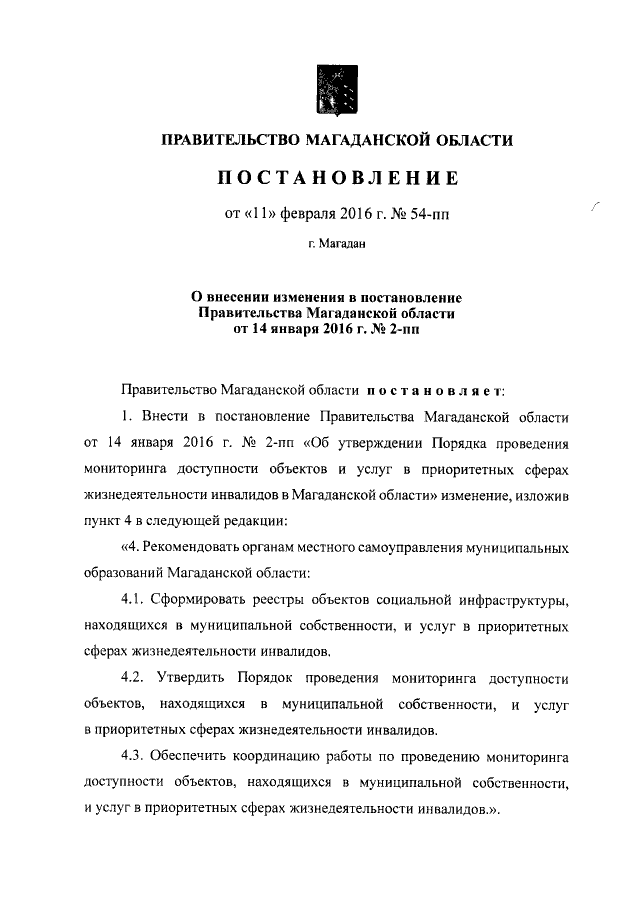 ПРАВИТЕЛЬСТВО МАГАДАНСКОЙ ОБЛАСТИ

ПОСТАНОВЛЕНИЕ

от «11» февраля 2016 г. № 54-пп

г. Магадан

О внесении изменения в постановление Правительства Магаданской области от 14 января 2016 г. № 2-пп

Правительство Магаданской области постановляет:

1. Внести в постановление Правительства Магаданской области от 14 января 2016 г. № 2-пп «Об утверждении Порядка проведения мониторинга доступности объектов и услуг в приоритетных сферах жизнедеятельности инвалидов в Магаданской области» изменение, изложив пункт 4 в следующей редакции:

«4. Рекомендовать органам местного самоуправления муниципальных образований Магаданской области:

4.1. Сформировать реестры объектов социальной инфраструктуры, находящихся в муниципальной собственности, и услуг в приоритетных сферах жизнедеятельности инвалидов.

4.2. Утвердить Порядок проведения мониторинга доступности объектов, находящихся в муниципальной собственности, и услуг в приоритетных сферах жизнедеятельности инвалидов.

4.3. Обеспечить координацию работы по проведению мониторинга доступности объектов, находящихся в муниципальной собственности, и услуг в приоритетных сферах жизнедеятельности инвалидов.».